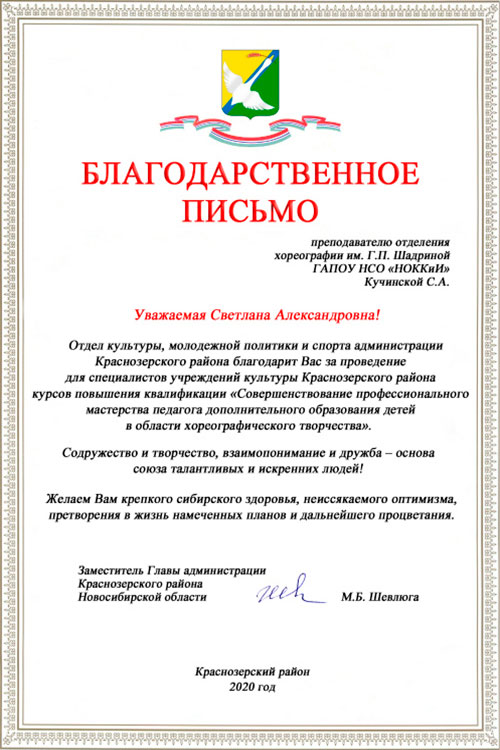 БЛАГОДАРСТВЕННОЕ ПИСЬМО

преподавателю отделения
хореографии им. Г.П. Шадриной
ГАПОУ НСО «НОККиИ»
Кучинской С.А.

Уважаемая Светлана Александровна!

Отдел культуры, молодежной политики и спорта администрации Краснозерского района благодарит Вас за проведение для специалистов учреждений культуры Краснозерского района курсов повышения квалификации «Совершенствование профессионального мастерства педагога дополнительного образования детей в области хореографического творчества».

Содружество и творчество, взаимопонимание и дружба – основа союза талантливых и искренних людей!

Желаем Вам крепкого сибирского здоровья, неиссякаемого оптимизма, претворения в жизнь намеченных планов и дальнейшего процветания.

Заместитель Главы администрации
Краснозерского района
Новосибирской области
М.Б. Шевлюга

Краснозерский район
2020 год